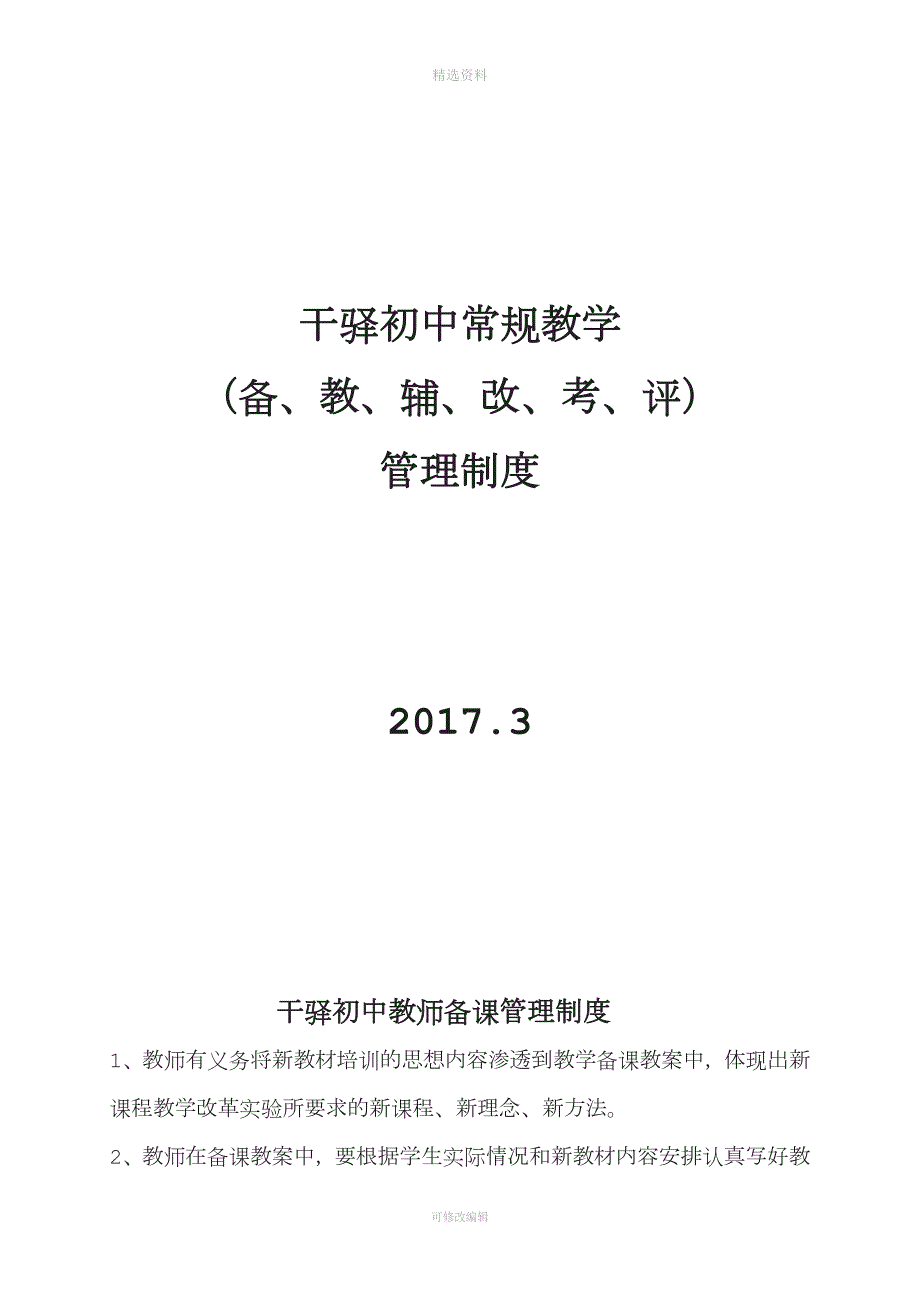 精选资料

干驿初中常规教学
（备、教、辅、改、考、评）
管理制度

2017.3

干驿初中教师备课管理制度

1、教师有义务将新教材培训的思想内容渗透到教学备课教案中，体现出新课程教学改革实验所要求的新课程、新理念、新方法。

2、教师在备课教案中，要根据学生实际情况和新教材内容安排认真写好教

可修改编辑